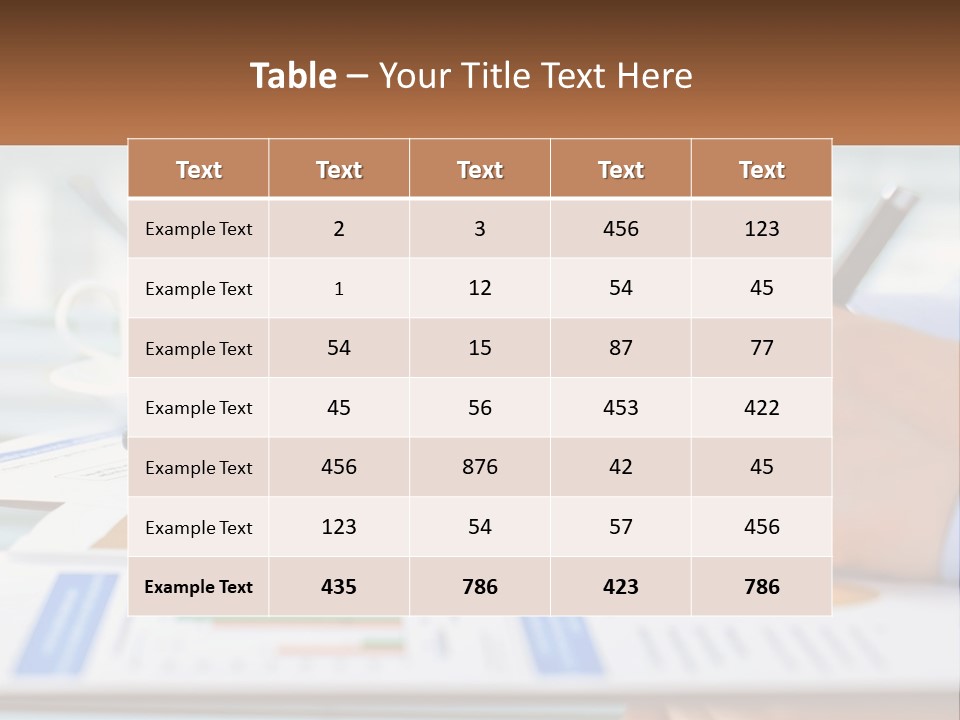 Table – Your Title Text Here

| Text | Text | Text | Text | Text |
|---|---|---|---|---|
| Example Text | 2 | 3 | 456 | 123 |
| Example Text | 1 | 12 | 54 | 45 |
| Example Text | 54 | 15 | 87 | 77 |
| Example Text | 45 | 56 | 453 | 422 |
| Example Text | 456 | 876 | 42 | 45 |
| Example Text | 123 | 54 | 57 | 456 |
| Example Text | 435 | 786 | 423 | 786 |